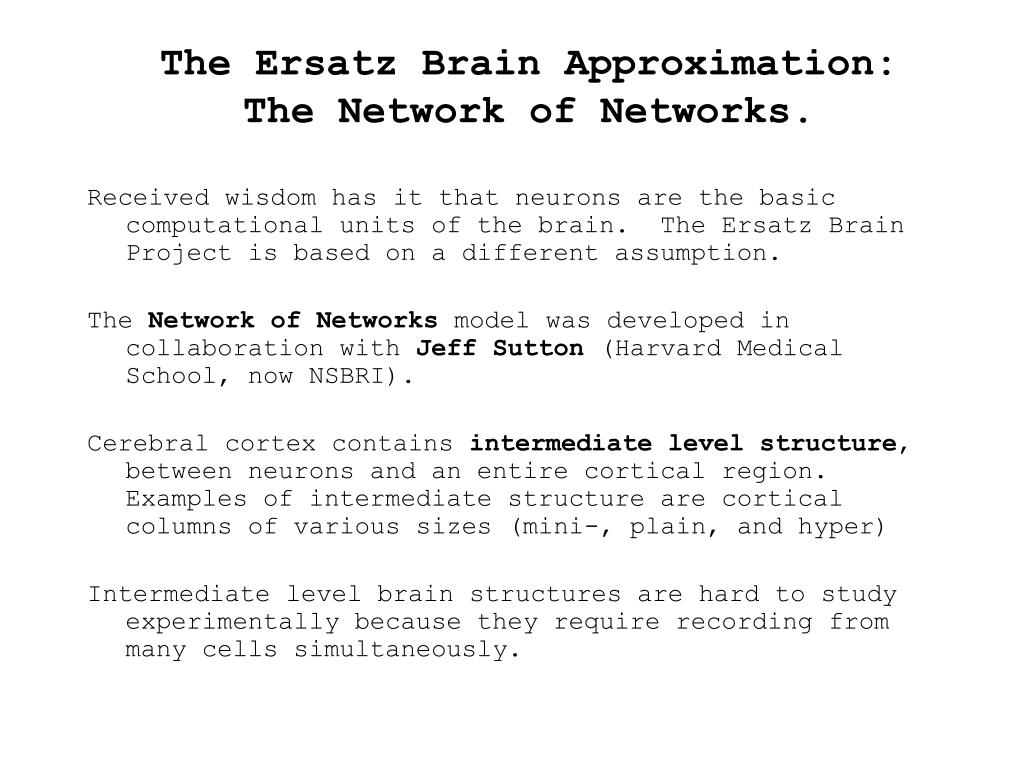 The Ersatz Brain Approximation:
The Network of Networks.

Received wisdom has it that neurons are the basic computational units of the brain. The Ersatz Brain Project is based on a different assumption.

The Network of Networks model was developed in collaboration with Jeff Sutton (Harvard Medical School, now NSBRI).

Cerebral cortex contains intermediate level structure, between neurons and an entire cortical region. Examples of intermediate structure are cortical columns of various sizes (mini-, plain, and hyper)

Intermediate level brain structures are hard to study experimentally because they require recording from many cells simultaneously.